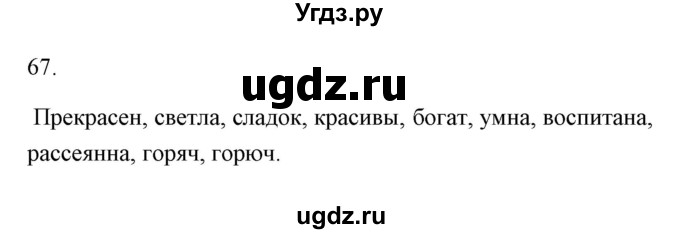 Угдз.ру

67.

ugdz.ru

Прекрасен, светла, сладок, красивы, богат, умна, воспитана, рассеянна, горяч, горюч.

ugdz.ru